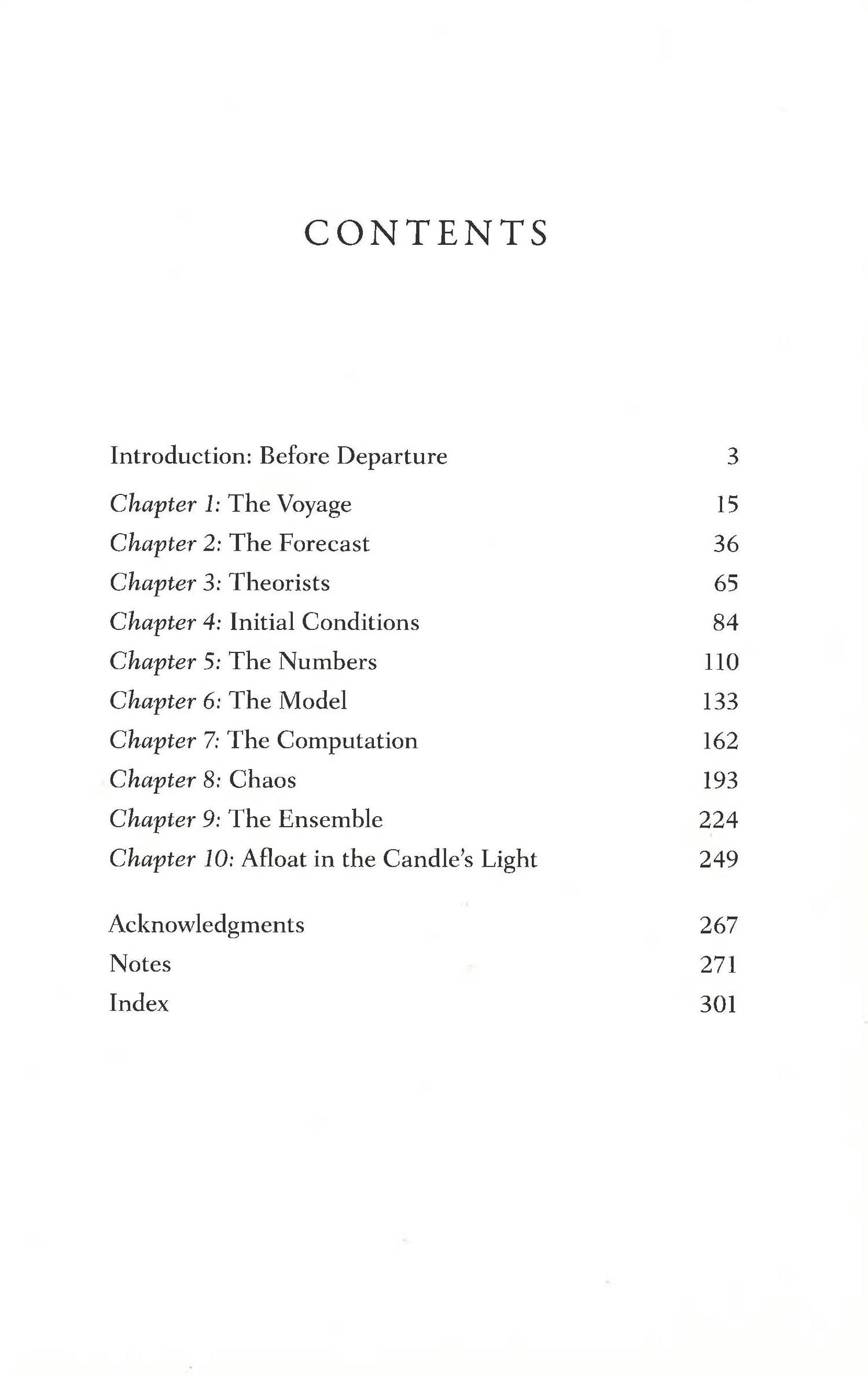 CONTENTS

Introduction: Before Departure 3

Chapter 1: The Voyage 15
Chapter 2: The Forecast 36
Chapter 3: Theorists 65
Chapter 4: Initial Conditions 84
Chapter 5: The Numbers 110
Chapter 6: The Model 133
Chapter 7: The Computation 162
Chapter 8: Chaos 193
Chapter 9: The Ensemble 224
Chapter 10: Afloat in the Candle's Light 249

Acknowledgments 267
Notes 271
Index 301